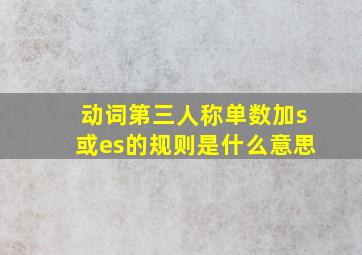 动词第三人称单数加s或es的规则是什么意思